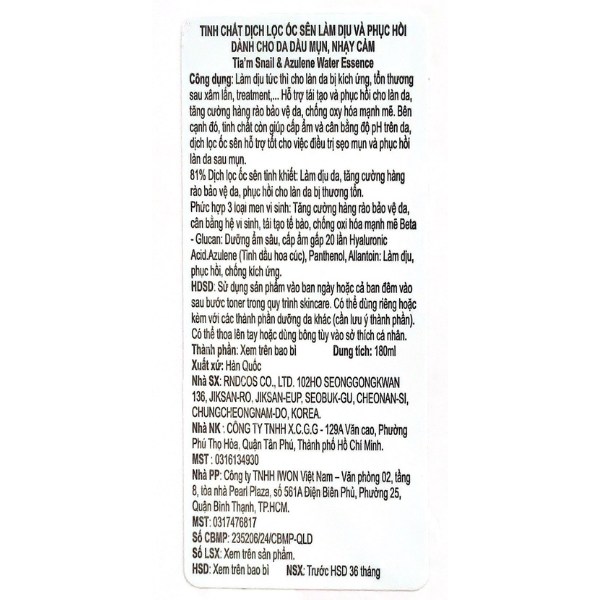 TINH CHẤT DỊCH LỌC ỐC SÊN LÀM DỊU VÀ PHỤC HỒI DÀNH CHO DA DẦU MỤN, NHẠY CẢM
Tia'm Snail & Azulene Water Essence

Công dụng: Làm dịu tức thì cho làn da bị kích ứng, tổn thương sau xâm lấn, treatment,... Hỗ trợ tái tạo và phục hồi cho làn da, tăng cường hàng rào bảo vệ da, chống oxy hóa mạnh mẽ. Bên cạnh đó, tinh chất còn giúp cấp ẩm và cân bằng độ pH trên da, dịch lọc ốc sên hỗ trợ tốt cho việc điều trị sẹo mụn và phục hồi làn da sau mụn.

81% Dịch lọc ốc sên tinh khiết: Làm dịu da, tăng cường hàng rào bảo vệ da, phục hồi cho làn da bị thương tổn.

Phức hợp 3 loại men vi sinh: Tăng cường hàng rào bảo vệ da, cân bằng hệ vi sinh, tái tạo tế bào, chống oxi hóa mạnh mẽ Beta - Glucan: Dưỡng ẩm sâu, cấp ẩm gấp 20 lần Hyaluronic Acid.Azulene (Tinh dầu hoa cúc), Panthenol, Allantoin: Làm dịu, phục hồi, chống kích ứng.

HDSD: Sử dụng sản phẩm vào ban ngày hoặc cả ban đêm vào sau bước toner trong quy trình skincare. Có thể dùng riêng hoặc kèm với các thành phần dưỡng da khác (cần lưu ý thành phần). Có thể thoa lên tay hoặc dùng bông tùy vào sở thích cá nhân.

Thành phần: Xem trên bao bì Dung tích: 180ml

Xuất xứ: Hàn Quốc

Nhà SX: RNDCOS CO., LTD. 102HO SEONGGONGKWAN 136, JIKSAN-RO, JIKSAN-EUP, SEOBUK-GU, CHEONAN-SI, CHUNGCHEONGNAM-DO, KOREA.

Nhà NK : CÔNG TY TNHH X.C.G.G - 129A Văn cao, Phường Phú Thọ Hòa, Quận Tân Phú, Thành phố Hồ Chí Minh.

MST : 0316134930

Nhà PP: Công ty TNHH IWON Việt Nam – Văn phòng 02, tầng 8, tòa nhà Pearl Plaza, số 561A Điện Biên Phủ, Phường 25, Quận Bình Thạnh, TP.HCM.

MST: 0317476817

Số CBMP: 235206/24/CBMP-QLD

Số LSX: Xem trên sản phẩm.

HSD: Xem trên bao bì NSX: Trước HSD 36 tháng